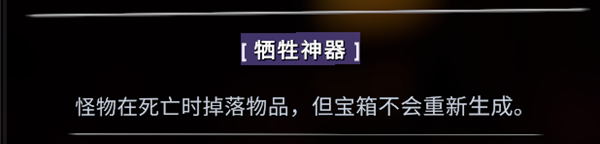 [ 牺牲神器 ]

怪物在死亡时掉落物品，但宝箱不会重新生成。